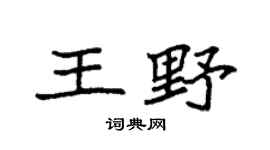 王野

词典网